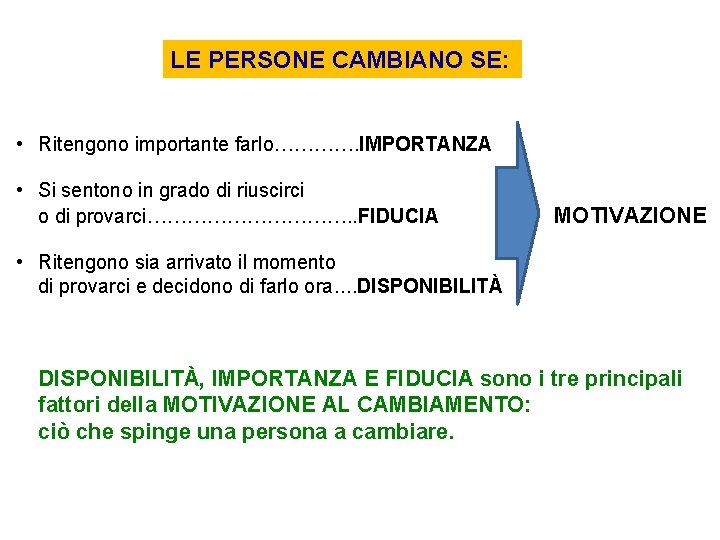 LE PERSONE CAMBIANO SE:

• Ritengono importante farlo………….IMPORTANZA

• Si sentono in grado di riuscirci o di provarci…………………………..FIDUCIA

• Ritengono sia arrivato il momento di provarci e decidono di farlo ora….DISPONIBILITÀ

MOTIVAZIONE

DISPONIBILITÀ, IMPORTANZA E FIDUCIA sono i tre principali fattori della MOTIVAZIONE AL CAMBIAMENTO:
ciò che spinge una persona a cambiare.